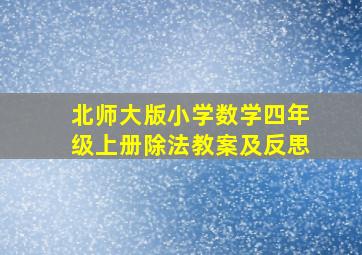 北师大版小学数学四年级上册除法教案及反思